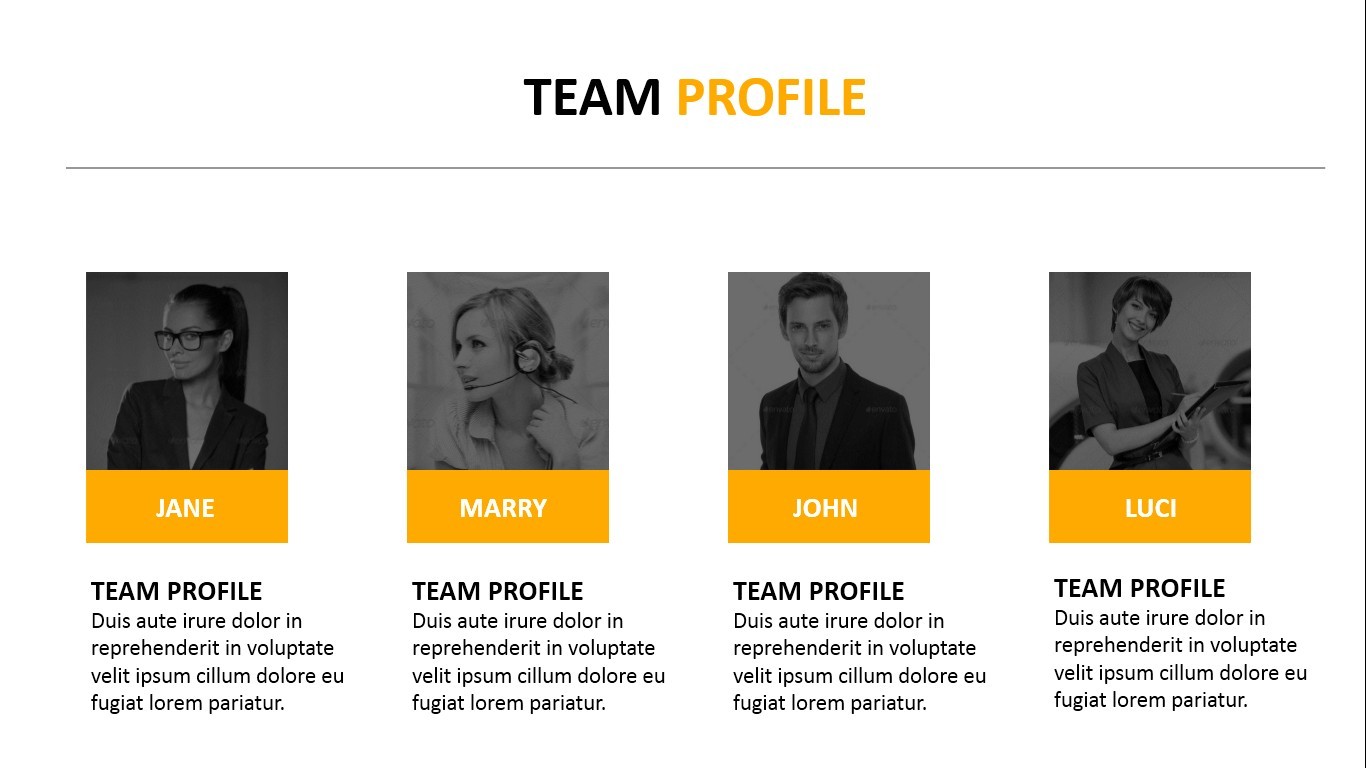 TEAM PROFILE

JANE

TEAM PROFILE
Duis aute irure dolor in reprehenderit in voluptate velit ipsum cillum dolore eu fugiat lorem pariatur.

MARRY

TEAM PROFILE
Duis aute irure dolor in reprehenderit in voluptate velit ipsum cillum dolore eu fugiat lorem pariatur.

JOHN

TEAM PROFILE
Duis aute irure dolor in reprehenderit in voluptate velit ipsum cillum dolore eu fugiat lorem pariatur.

LUCI

TEAM PROFILE
Duis aute irure dolor in reprehenderit in voluptate velit ipsum cillum dolore eu fugiat lorem pariatur.